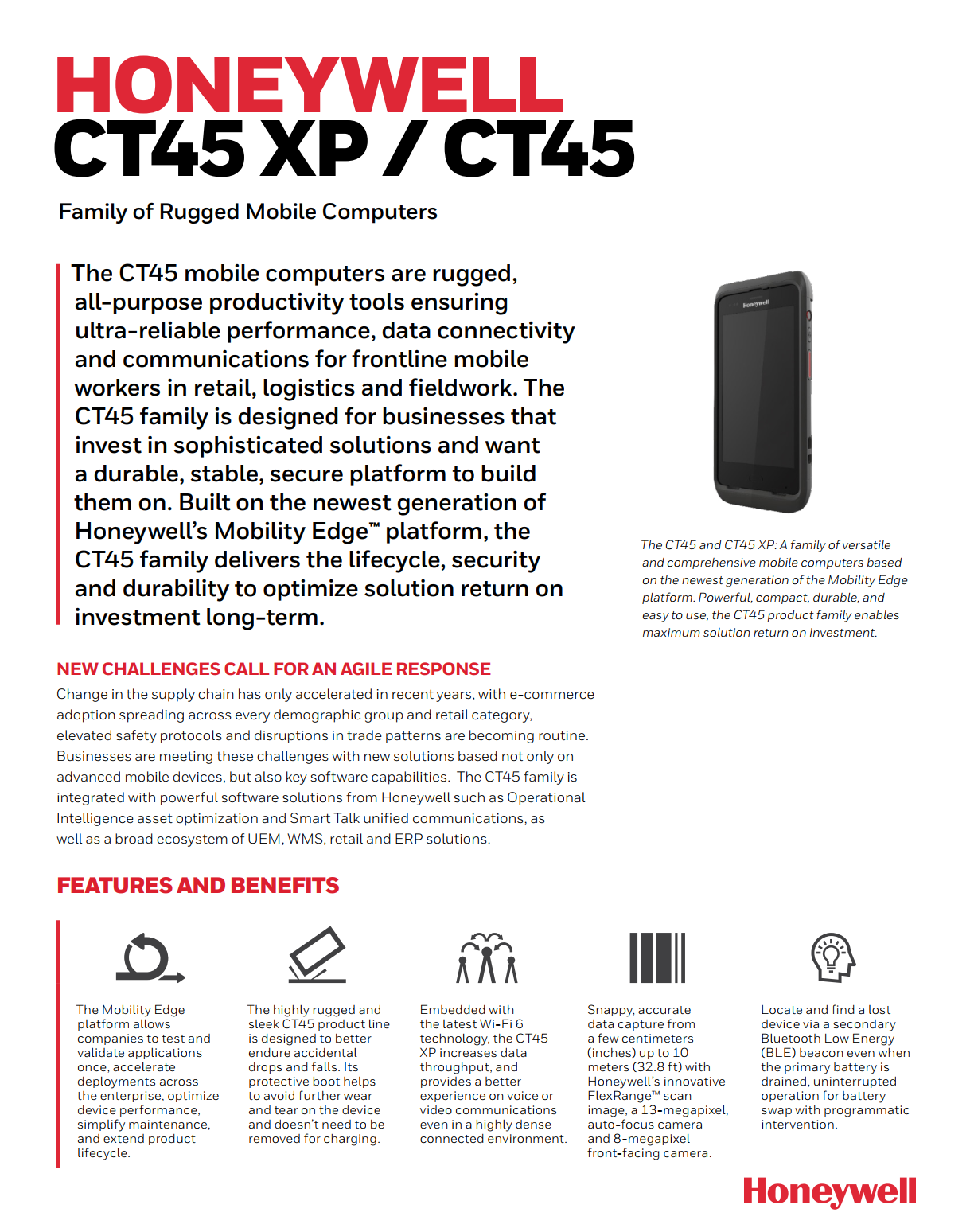 HONEYWELL
CT45 XP / CT45

Family of Rugged Mobile Computers

The CT45 mobile computers are rugged, all-purpose productivity tools ensuring ultra-reliable performance, data connectivity and communications for frontline mobile workers in retail, logistics and fieldwork. The CT45 family is designed for businesses that invest in sophisticated solutions and want a durable, stable, secure platform to build them on. Built on the newest generation of Honeywell's Mobility Edge™ platform, the CT45 family delivers the lifecycle, security and durability to optimize solution return on investment long-term.

Honeywell

The CT45 and CT45 XP: A family of versatile and comprehensive mobile computers based on the newest generation of the Mobility Edge platform. Powerful, compact, durable, and easy to use, the CT45 product family enables maximum solution return on investment.

NEW CHALLENGES CALL FOR AN AGILE RESPONSE

Change in the supply chain has only accelerated in recent years, with e-commerce adoption spreading across every demographic group and retail category, elevated safety protocols and disruptions in trade patterns are becoming routine. Businesses are meeting these challenges with new solutions based not only on advanced mobile devices, but also key software capabilities. The CT45 family is integrated with powerful software solutions from Honeywell such as Operational Intelligence asset optimization and Smart Talk unified communications, as well as a broad ecosystem of UEM, WMS, retail and ERP solutions.

FEATURES AND BENEFITS

The Mobility Edge platform allows companies to test and validate applications once, accelerate deployments across the enterprise, optimize device performance, simplify maintenance, and extend product lifecycle.

The highly rugged and sleek CT45 product line is designed to better endure accidental drops and falls. Its protective boot helps to avoid further wear and tear on the device and doesn't need to be removed for charging.

Embedded with the latest Wi-Fi 6 technology, the CT45 XP increases data throughput, and provides a better experience on voice or video communications even in a highly dense connected environment.

Snappy, accurate data capture from a few centimeters (inches) up to 10 meters (32.8 ft) with Honeywell's innovative FlexRange™ scan image, a 13-megapixel, auto-focus camera and 8-megapixel front-facing camera.

Locate and find a lost device via a secondary Bluetooth Low Energy (BLE) beacon even when the primary battery is drained, uninterrupted operation for battery swap with programmatic intervention.

Honeywell